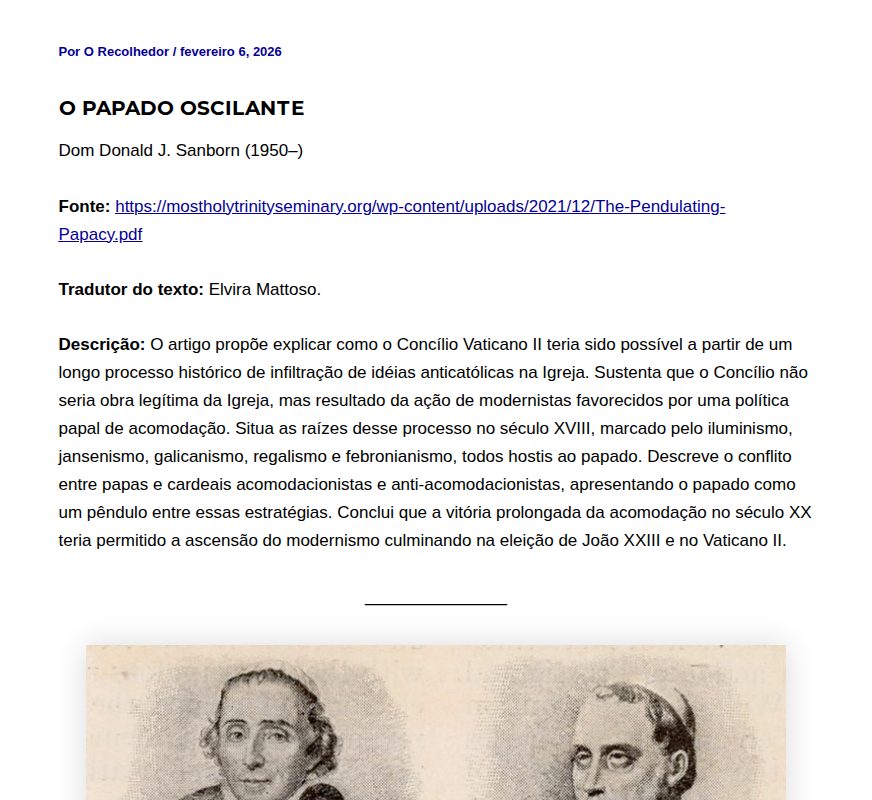 Por O Recolhedor / fevereiro 6, 2026

O PAPADO OSCILANTE

Dom Donald J. Sanborn (1950–)

Fonte: https://mostholytrinityseminary.org/wp-content/uploads/2021/12/The-Pendulating-Papacy.pdf

Tradutor do texto: Elvira Mattoso.

Descrição: O artigo propõe explicar como o Concílio Vaticano II teria sido possível a partir de um longo processo histórico de infiltração de idéias anticatólicas na Igreja. Sustenta que o Concílio não seria obra legítima da Igreja, mas resultado da ação de modernistas favorecidos por uma política papal de acomodação. Situa as raízes desse processo no século XVIII, marcado pelo iluminismo, jansenismo, galicanismo, regalismo e febronianismo, todos hostis ao papado. Descreve o conflito entre papas e cardeais acomodacionistas e anti-acomodacionistas, apresentando o papado como um pêndulo entre essas estratégias. Conclui que a vitória prolongada da acomodação no século XX teria permitido a ascensão do modernismo culminando na eleição de João XXIII e no Vaticano II.